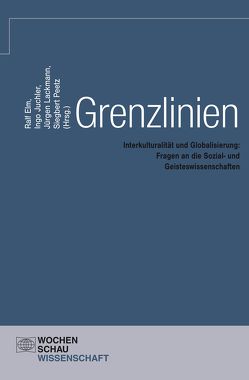 Ralf Elm, Ingo Juchler, Jürgen Lackmann, Siegbert Peetz (Hrsg.)

Grenzlinien

Interkulturalität und Globalisierung: Fragen an die Sozial- und Geisteswissenschaften

WOCHEN SCHAU WISSENSCHAFT